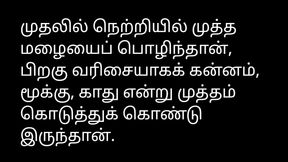 முதலில் நெற்றியில் முத்த மழையைப் பொழிந்தான், பிறகு வரிசையாகக் கன்னம், மூக்கு, காது என்று முத்தம் கொடுத்துக் கொண்டு இருந்தான்.